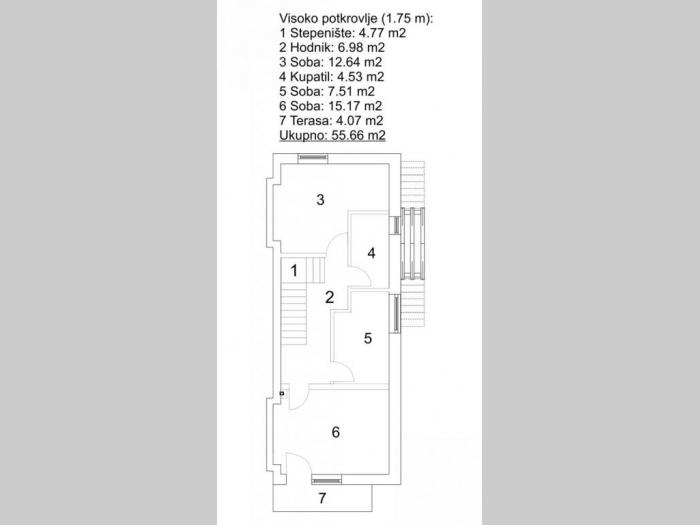 Visoko potkrovlje (1.75 m):
1 Stepenište: 4.77 m2
2 Hodnik: 6.98 m2
3 Soba: 12.64 m2
4 Kupatil: 4.53 m2
5 Soba: 7.51 m2
6 Soba: 15.17 m2
7 Terasa: 4.07 m2
Ukupno: 55.66 m2

3
4
1
2
5
6
7